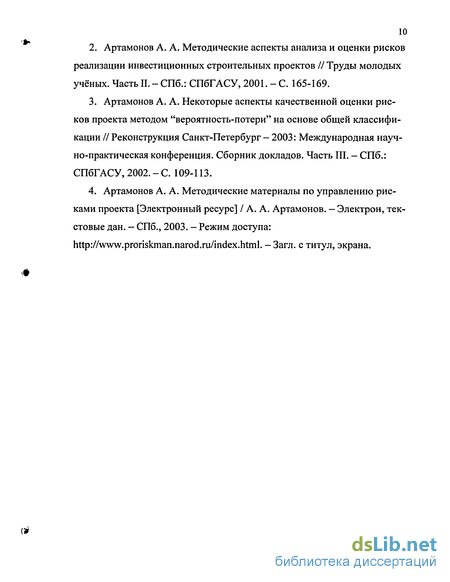 10

2. Артамонов А. А. Методические аспекты анализа и оценки рисков реализации инвестиционных строительных проектов // Труды молодых учёных. Часть II. – СПб.: СПбГАСУ, 2001. – С. 165-169.

3. Артамонов А. А. Некоторые аспекты качественной оценки рисков проекта методом “вероятность-потери” на основе общей классификации // Реконструкция Санкт-Петербург – 2003: Международная научно-практическая конференция. Сборник докладов. Часть III. – СПб.: СПбГАСУ, 2002. – С. 109-113.

4. Артамонов А. А. Методические материалы по управлению рисками проекта [Электронный ресурс] / А. А. Артамонов. – Электрон, текстовые дан. – СПб., 2003. – Режим доступа: http://www.proriskman.narod.ru/index.html. – Загл. с титул, экрана.

dsLib.net
библиотека диссертаций